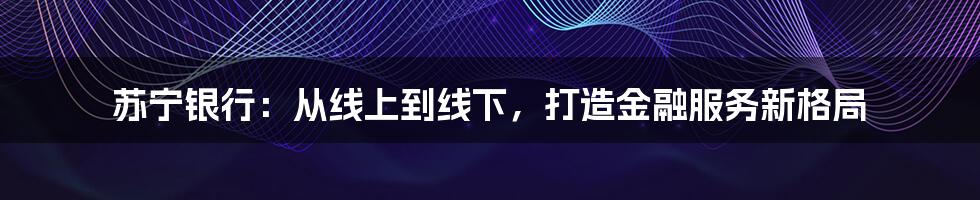 苏宁银行：从线上到线下，打造金融服务新格局